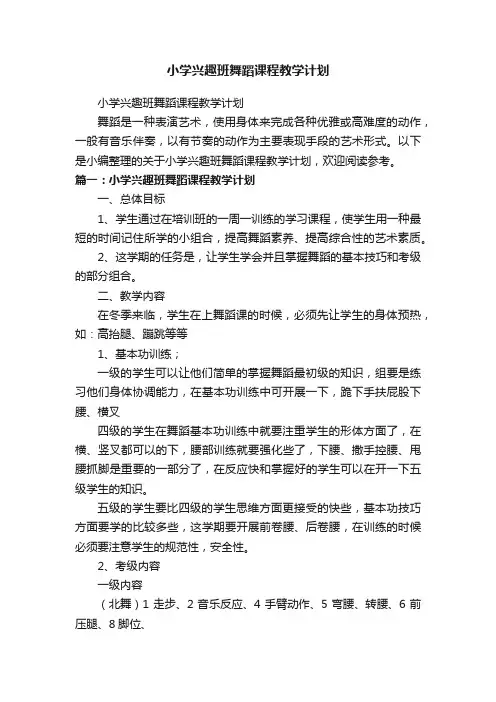 小学兴趣班舞蹈课程教学计划

小学兴趣班舞蹈课程教学计划

舞蹈是一种表演艺术，使用身体来完成各种优雅或高难度的动作，一般有音乐伴奏，以有节奏的动作为主要表现手段的艺术形式。以下是小编整理的关于小学兴趣班舞蹈课程教学计划，欢迎阅读参考。

篇一：小学兴趣班舞蹈课程教学计划

一、总体目标

1、学生通过在培训班的一周一训练的学习课程，使学生用一种最短的时间记住所学的小组合，提高舞蹈素养、提高综合性的艺术素质。

2、这学期的任务是，让学生学会并且掌握舞蹈的基本技巧和考级的部分组合。

二、教学内容

在冬季来临，学生在上舞蹈课的时候，必须先让学生的身体预热，如：高抬腿、蹦跳等等

1、基本功训练；

一级的学生可以让他们简单的掌握舞蹈最初级的知识，组要是练习他们身体协调能力，在基本功训练中可开展一下，跪下手扶屁股下腰、横叉

四级的学生在舞蹈基本功训练中就要注重学生的形体方面了，在横、竖叉都可以的下，腰部训练就要强化些了，下腰、撒手控腰、甩腰抓脚是重要的一部分了，在反应快和掌握好的学生可以在开一下五级学生的知识。

五级的学生要比四级的学生思维方面更接受的快些，基本功技巧方面要学的比较多些，这学期要开展前卷腰、后卷腰，在训练的时候必须要注意学生的规范性，安全性。

2、考级内容

一级内容

（北舞）1 走步、2 音乐反应、4 手臂动作、5 弯腰、转腰、6 前压腿、8 脚位、